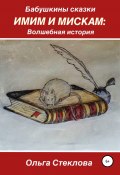 Бабушкины сказки
ИМИМ И МИСКАМ:
Волшебная история

Ольга Стеклова

6+